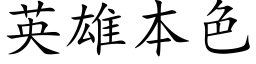 英雄本色